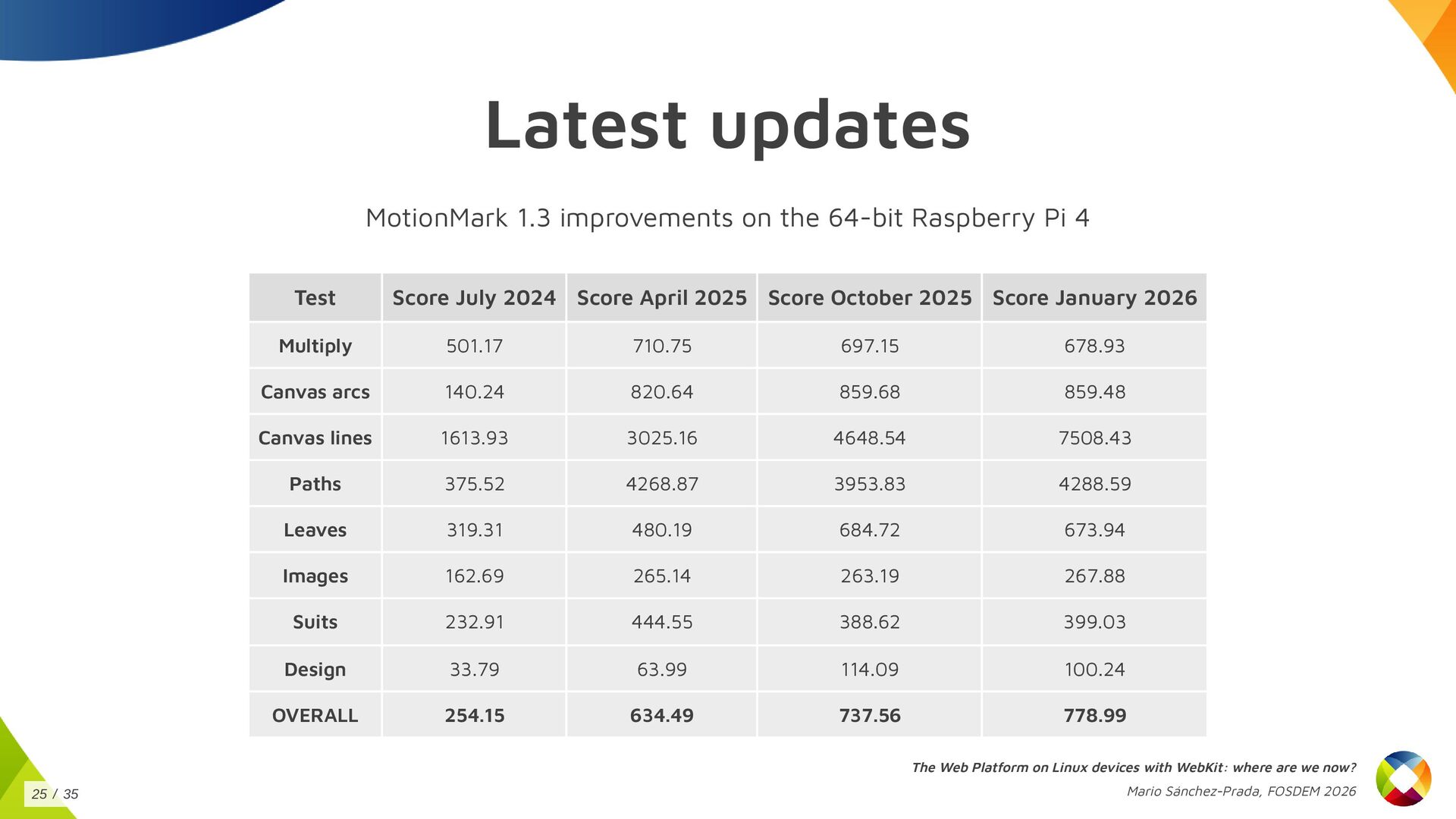 Latest updates

MotionMark 1.3 improvements on the 64-bit Raspberry Pi 4

| Test | Score July 2024 | Score April 2025 | Score October 2025 | Score January 2026 |
|---|---|---|---|---|
| Multiply | 501.17 | 710.75 | 697.15 | 678.93 |
| Canvas arcs | 140.24 | 820.64 | 859.68 | 859.48 |
| Canvas lines | 1613.93 | 3025.16 | 4648.54 | 7508.43 |
| Paths | 375.52 | 4268.87 | 3953.83 | 4288.59 |
| Leaves | 319.31 | 480.19 | 684.72 | 673.94 |
| Images | 162.69 | 265.14 | 263.19 | 267.88 |
| Suits | 232.91 | 444.55 | 388.62 | 399.03 |
| Design | 33.79 | 63.99 | 114.09 | 100.24 |
| OVERALL | 254.15 | 634.49 | 737.56 | 778.99 |

The Web Platform on Linux devices with WebKit: where are we now?
Mario Sánchez-Prada, FOSDEM 2026

25 / 35